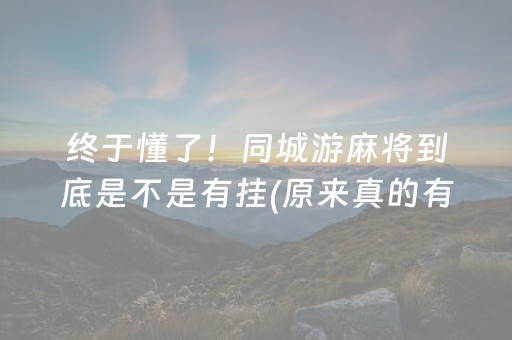 终于懂了！同城游麻将到底是不是有挂(原来真的有